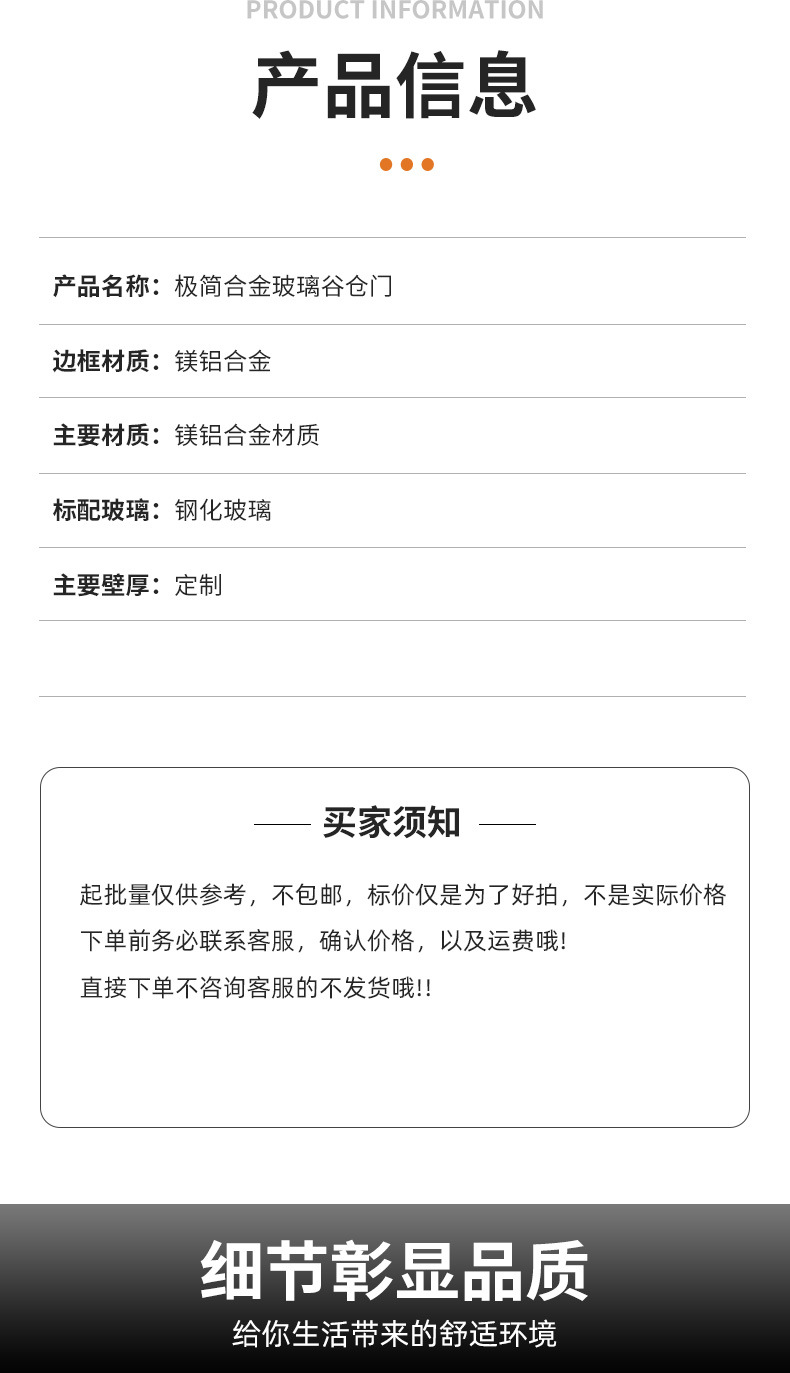 PRODUCT INFORMATION

产品信息

产品名称：极简合金玻璃谷仓门

边框材质：镁铝合金

主要材质：镁铝合金材质

标配玻璃：钢化玻璃

主要壁厚：定制

买家须知

起批量仅供参考，不包邮，标价仅是为了好拍，不是实际价格

下单前务必联系客服，确认价格，以及运费哦!

直接下单不咨询客服的不发货哦!!

细节彰显品质

给你生活带来的舒适环境